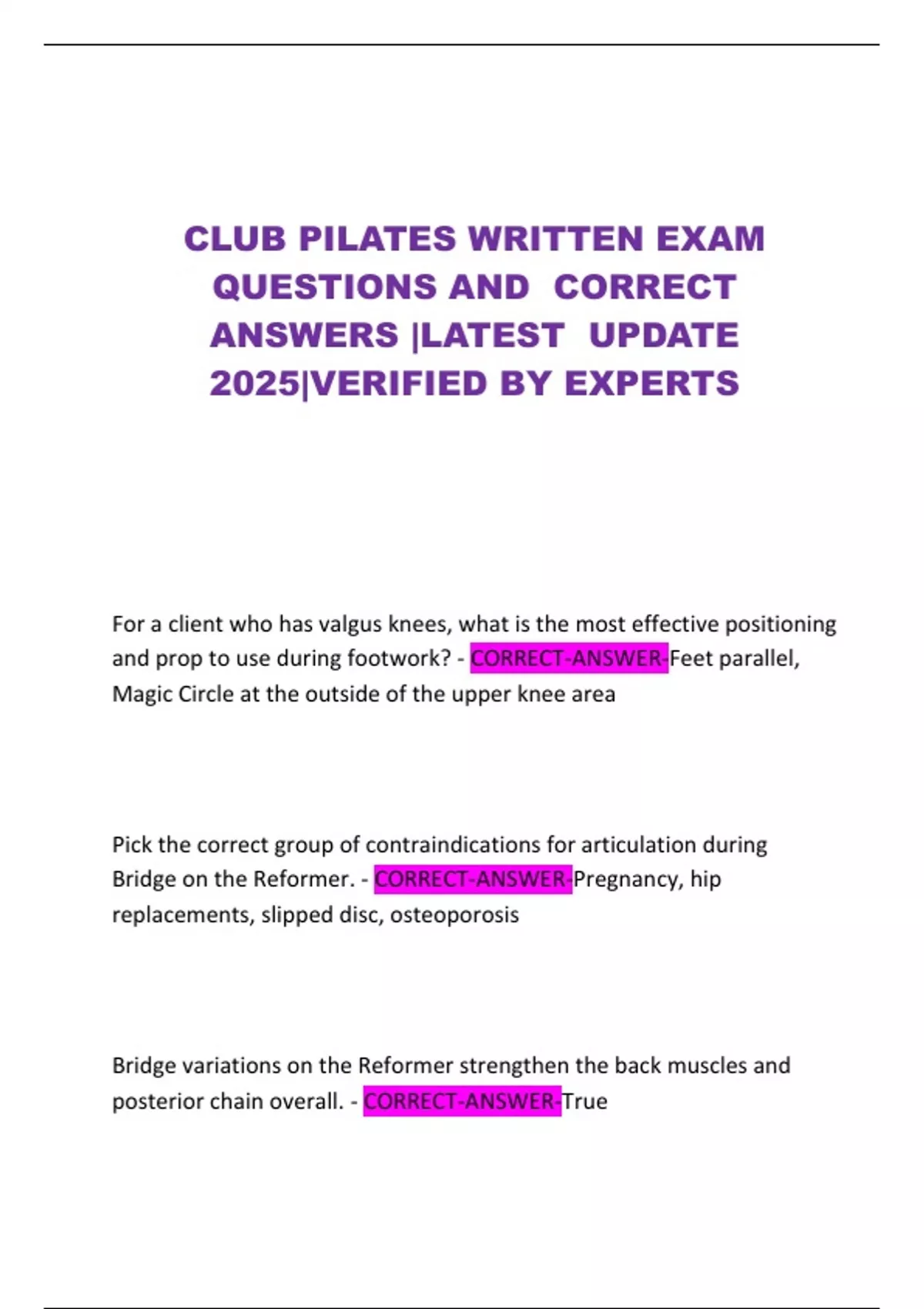 CLUB PILATES WRITTEN EXAM QUESTIONS AND CORRECT ANSWERS |LATEST UPDATE 2025|VERIFIED BY EXPERTS

For a client who has valgus knees, what is the most effective positioning and prop to use during footwork? - CORRECT-ANSWER-Feet parallel, Magic Circle at the outside of the upper knee area

Pick the correct group of contraindications for articulation during Bridge on the Reformer. - CORRECT-ANSWER-Pregnancy, hip replacements, slipped disc, osteoporosis

Bridge variations on the Reformer strengthen the back muscles and posterior chain overall. - CORRECT-ANSWER-True